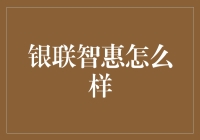 银联智惠怎么样